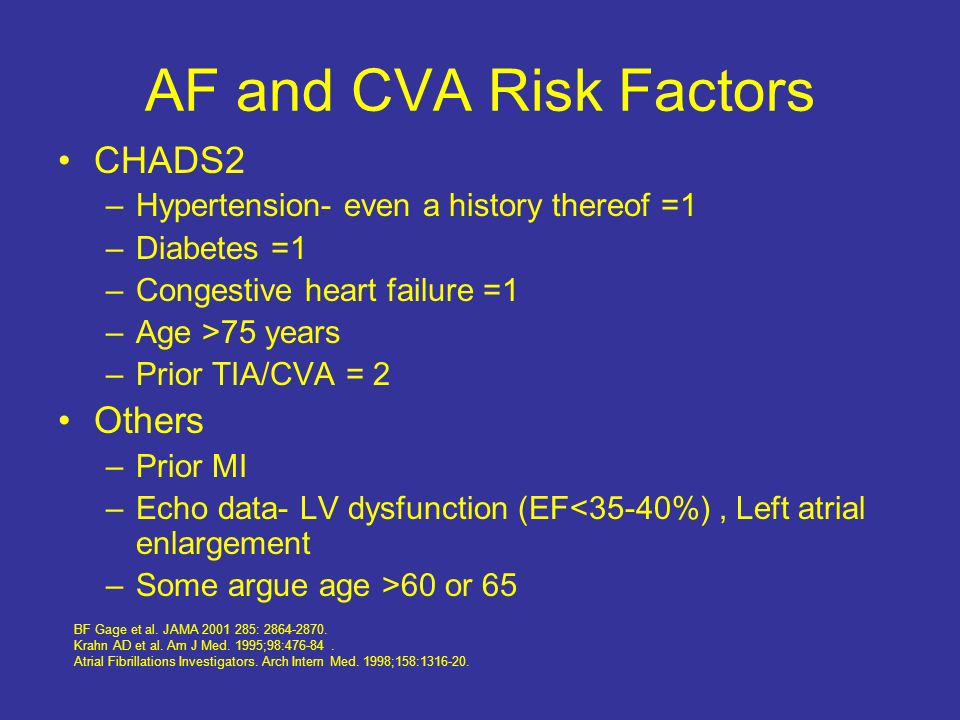 AF and CVA Risk Factors

• CHADS2
– Hypertension- even a history thereof =1
– Diabetes =1
– Congestive heart failure =1
– Age >75 years
– Prior TIA/CVA = 2

• Others
– Prior MI
– Echo data- LV dysfunction (EF<35-40%) , Left atrial enlargement
– Some argue age >60 or 65

BF Gage et al. JAMA 2001 285: 2864-2870.
Krahn AD et al. Am J Med. 1995;98:476-84 .
Atrial Fibrillations Investigators. Arch Intern Med. 1998;158:1316-20.